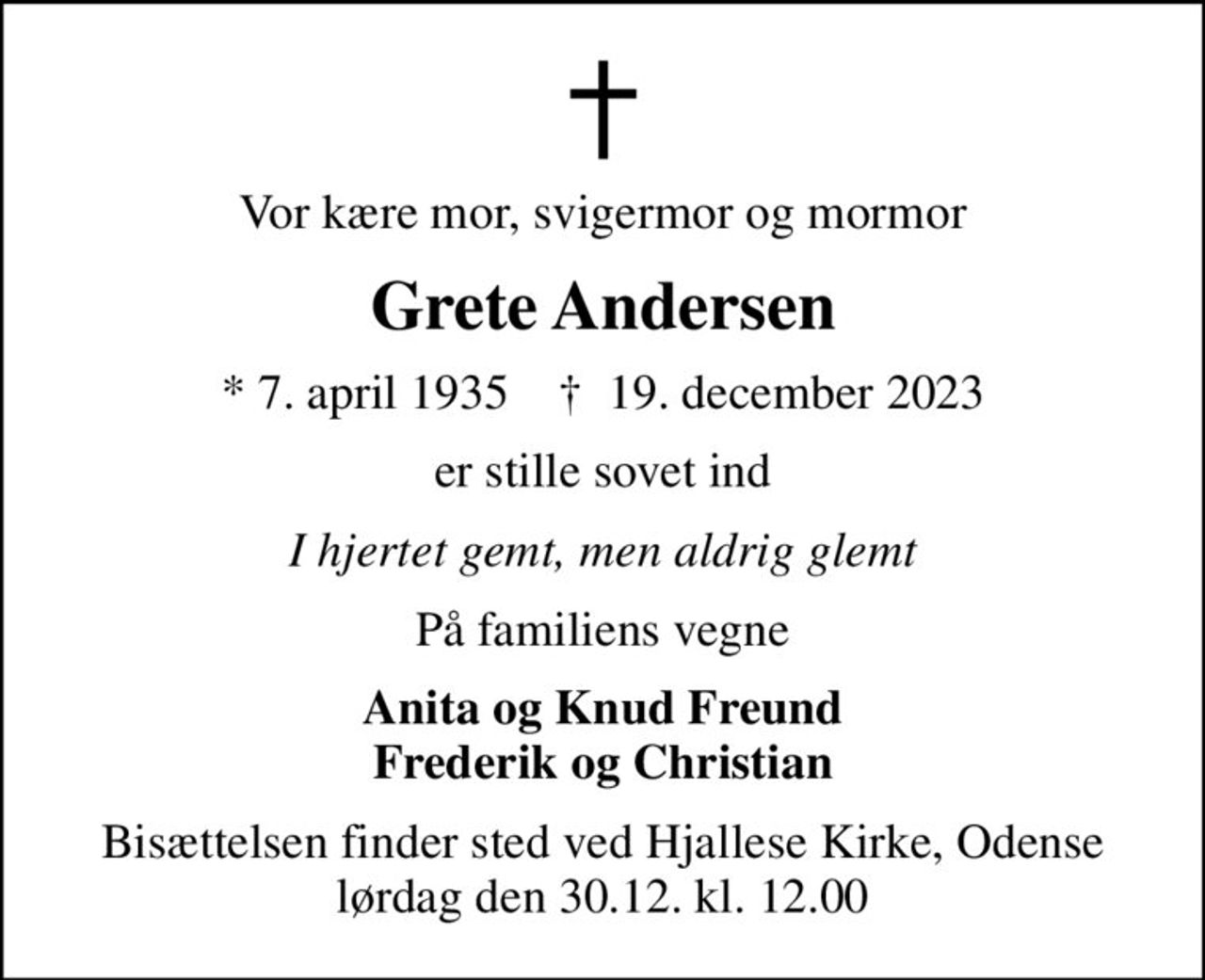 Vor kære mor, svigermor og mormor

Grete Andersen

* 7. april 1935 † 19. december 2023

er stille sovet ind

I hjertet gemt, men aldrig glemt

På familiens vegne

Anita og Knud Freund
Frederik og Christian

Bisættelsen finder sted ved Hjallese Kirke, Odense
lørdag den 30.12. kl. 12.00